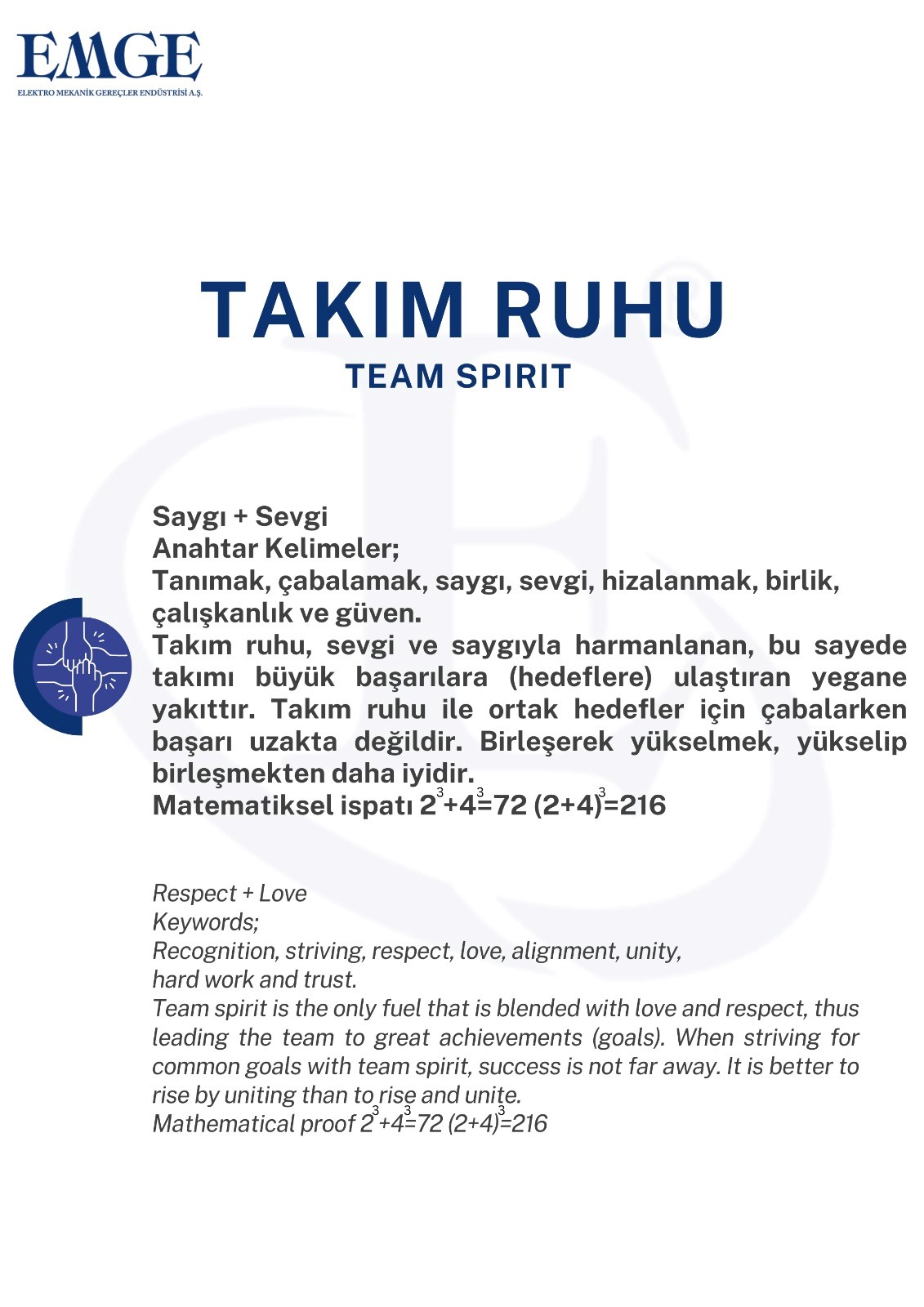 EMGE
ELEKTRO MEKANİK GEREÇLER ENDÜSTRİSİ A.Ş.

TAKIM RUHU
TEAM SPIRIT

Saygı + Sevgi
Anahtar Kelimeler;
Tanımak, çabalamak, saygı, sevgi, hizalanmak, birlik, çalışkanlık ve güven.
Takım ruhu, sevgi ve saygıyla harmanlanan, bu sayede takımı büyük başarılara (hedeflere) ulaştıran yegane yakıttır. Takım ruhu ile ortak hedefler için çabalarken başarı uzakta değildir. Birleşerek yükselmek, yükselip birleşmekten daha iyidir.
Matematiksel ispatı $2^3+4^3=72$ $(2+4)^3=216$

Respect + Love
Keywords;
Recognition, striving, respect, love, alignment, unity, hard work and trust.
Team spirit is the only fuel that is blended with love and respect, thus leading the team to great achievements (goals). When striving for common goals with team spirit, success is not far away. It is better to rise by uniting than to rise and unite.
Mathematical proof $2^3+4^3=72$ $(2+4)^3=216$